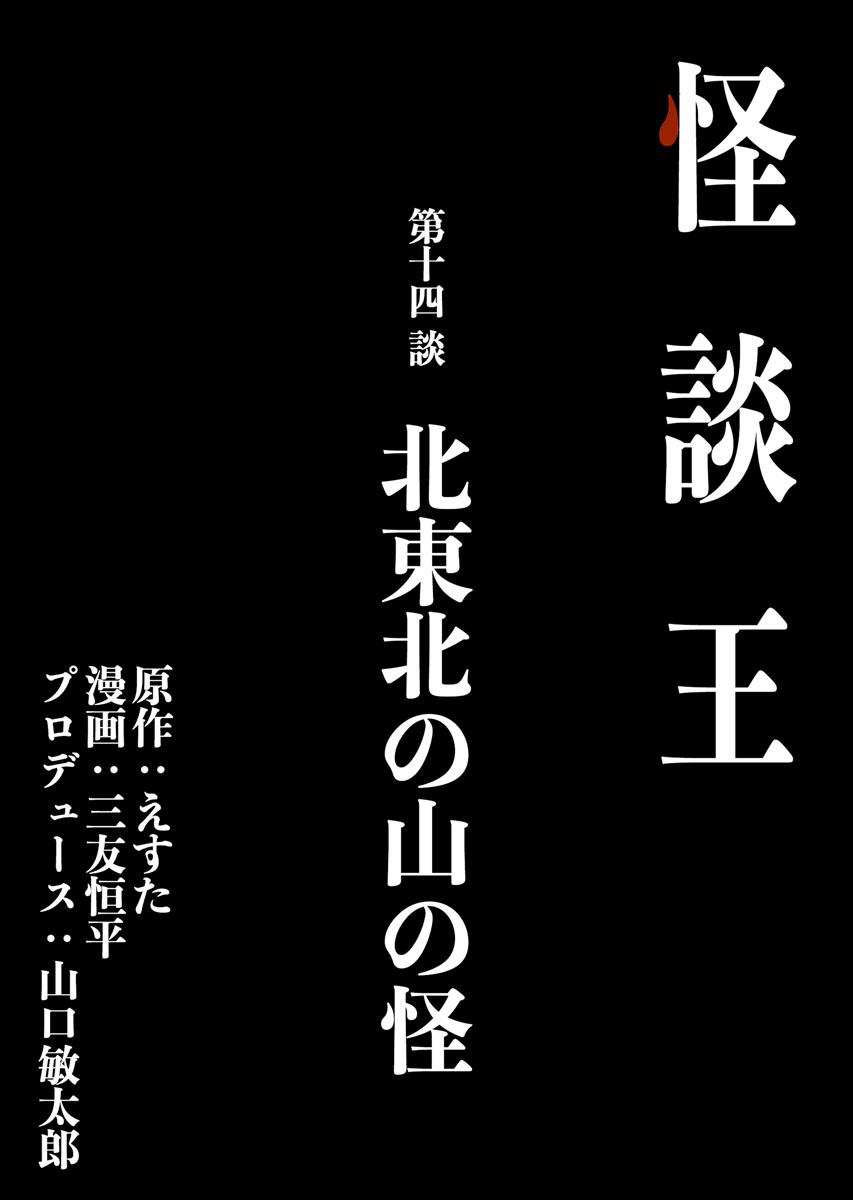 怪談王

第十四談

北東北の山の怪

原作：えすた
漫画：三友恒平
プロデュース：山口敏太郎